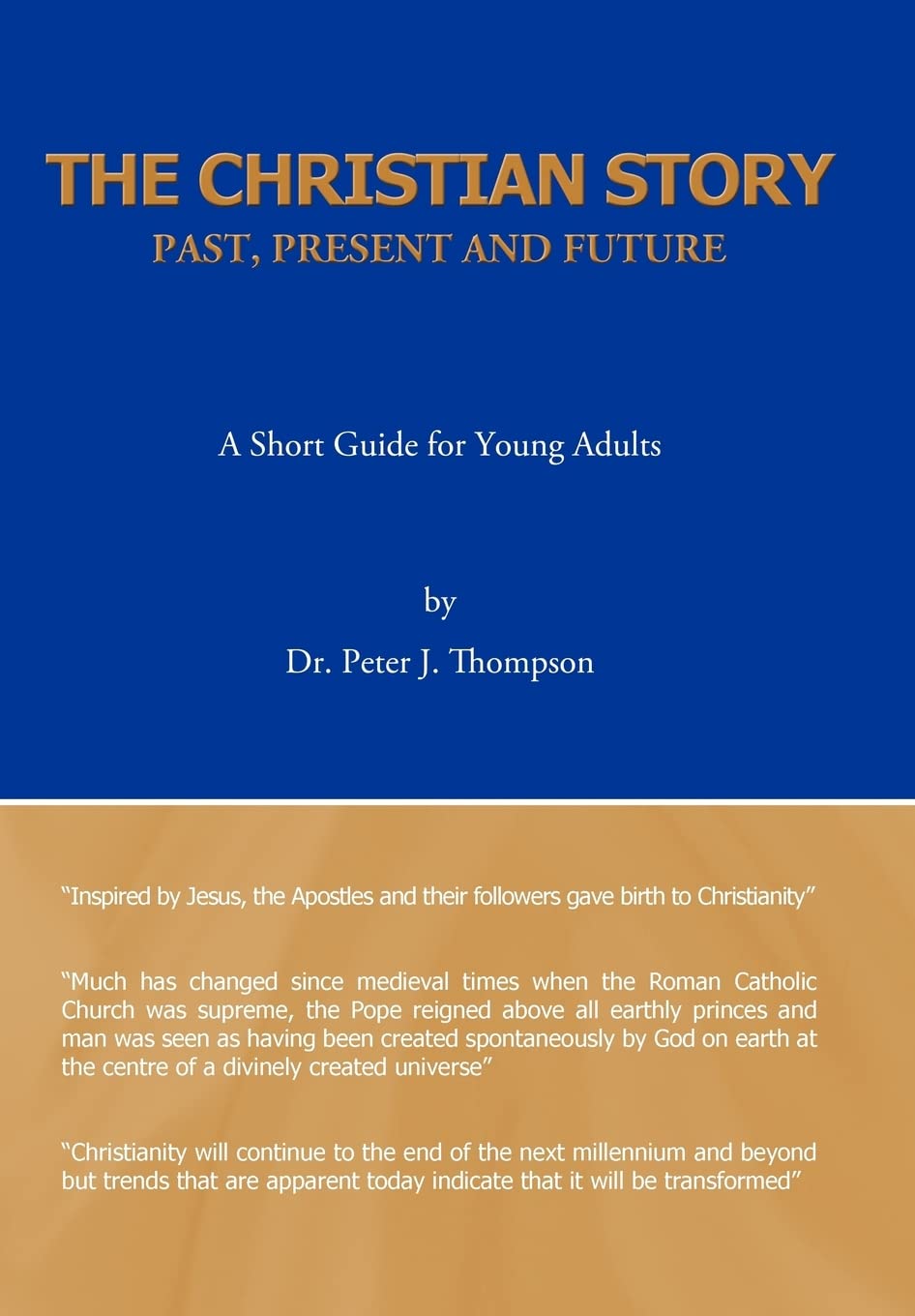 THE CHRISTIAN STORY
PAST, PRESENT AND FUTURE

A Short Guide for Young Adults

by
Dr. Peter J. Thompson

"Inspired by Jesus, the Apostles and their followers gave birth to Christianity"

"Much has changed since medieval times when the Roman Catholic Church was supreme, the Pope reigned above all earthly princes and man was seen as having been created spontaneously by God on earth at the centre of a divinely created universe"

"Christianity will continue to the end of the next millennium and beyond but trends that are apparent today indicate that it will be transformed"